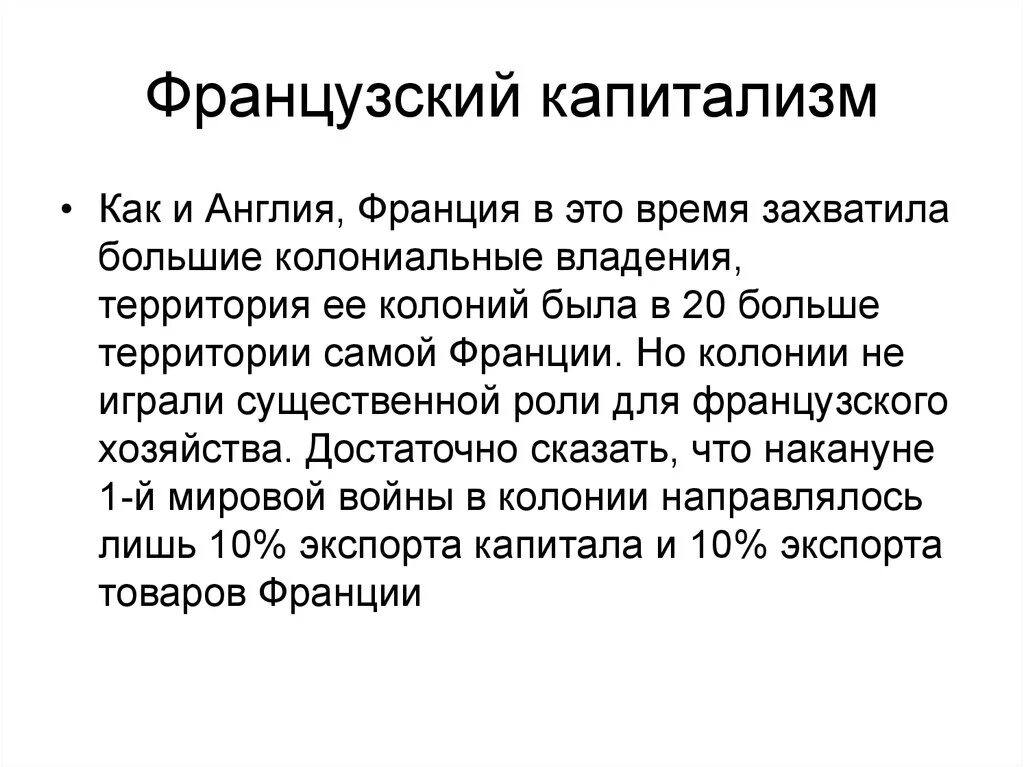 Французский капитализм

• Как и Англия, Франция в это время захватила большие колониальные владения, территория ее колоний была в 20 больше территории самой Франции. Но колонии не играли существенной роли для французского хозяйства. Достаточно сказать, что накануне 1-й мировой войны в колонии направлялось лишь 10% экспорта капитала и 10% экспорта товаров Франции